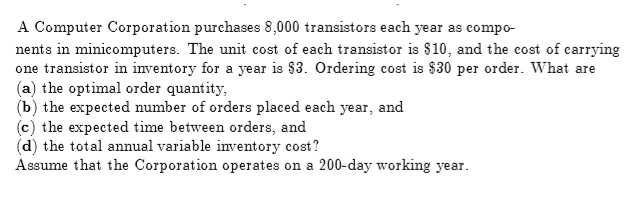 A Computer Corporation purchases 8,000 transistors each year as components in minicomputers. The unit cost of each transistor is \$10, and the cost of carrying one transistor in inventory for a year is \$3. Ordering cost is \$30 per order. What are
(a) the optimal order quantity,
(b) the expected number of orders placed each year, and
(c) the expected time between orders, and
(d) the total annual variable inventory cost?
Assume that the Corporation operates on a 200-day working year.